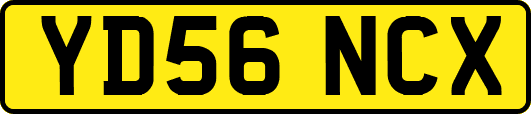 YD56 NCX